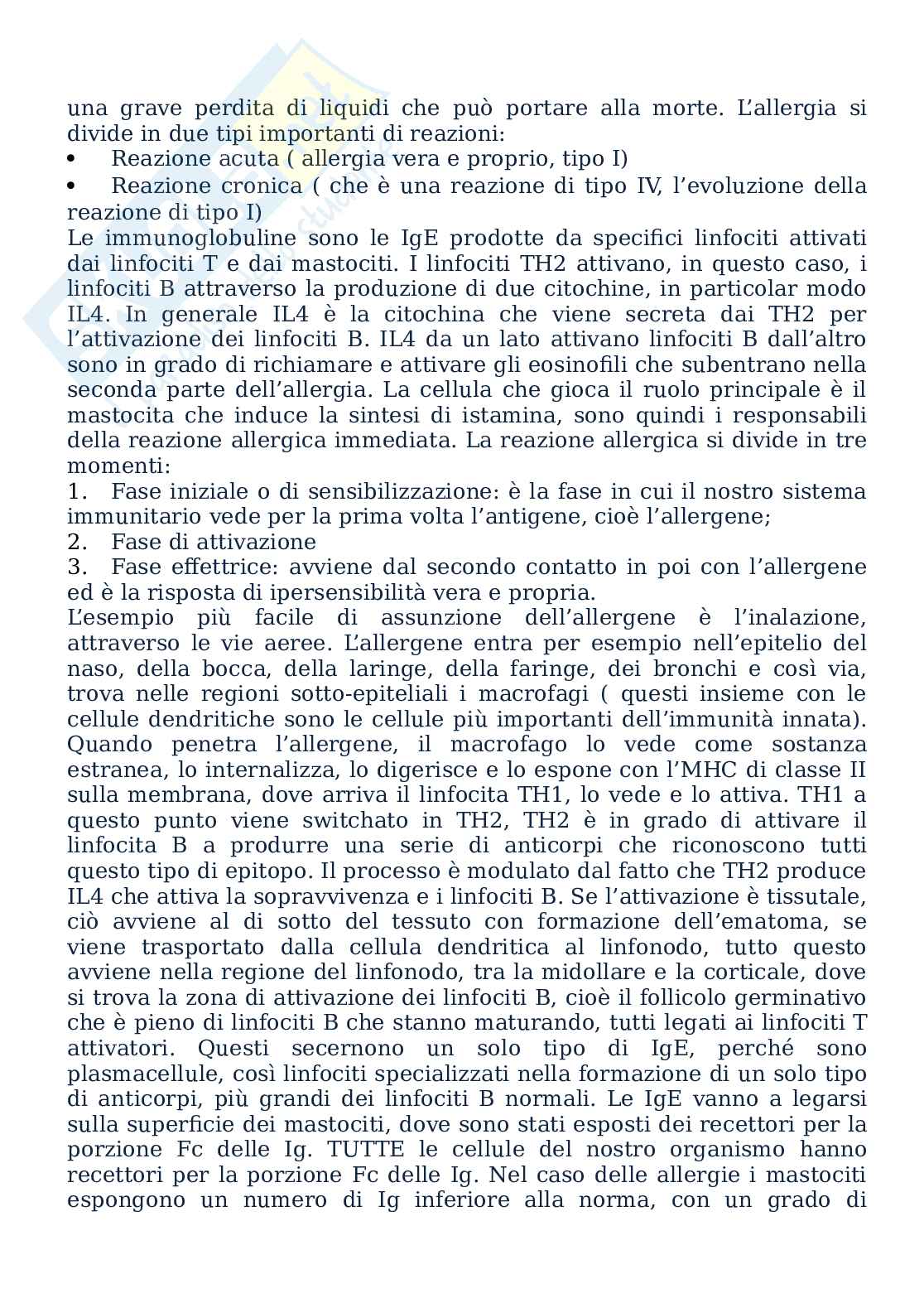 una grave perdita di liquidi che può portare alla morte. L'allergia si divide in due tipi importanti di reazioni:
• Reazione acuta ( allergia vera e proprio, tipo I)
• Reazione cronica ( che è una reazione di tipo IV, l'evoluzione della reazione di tipo I)
Le immunoglobuline sono le IgE prodotte da specifici linfociti attivati dai linfociti T e dai mastociti. I linfociti TH2 attivano, in questo caso, i linfociti B attraverso la produzione di due citochine, in particolar modo IL4. In generale IL4 è la citochina che viene secreta dai TH2 per l'attivazione dei linfociti B. IL4 da un lato attivano linfociti B dall'altro sono in grado di richiamare e attivare gli eosinofili che subentrano nella seconda parte dell'allergia. La cellula che gioca il ruolo principale è il mastocita che induce la sintesi di istamina, sono quindi i responsabili della reazione allergica immediata. La reazione allergica si divide in tre momenti:
1. Fase iniziale o di sensibilizzazione: è la fase in cui il nostro sistema immunitario vede per la prima volta l'antigene, cioè l'allergene;
2. Fase di attivazione
3. Fase effettrice: avviene dal secondo contatto in poi con l'allergene ed è la risposta di ipersensibilità vera e propria.
L'esempio più facile di assunzione dell'allergene è l'inalazione, attraverso le vie aeree. L'allergene entra per esempio nell'epitelio del naso, della bocca, della laringe, della faringe, dei bronchi e così via, trova nelle regioni sotto-epiteliali i macrofagi ( questi insieme con le cellule dendritiche sono le cellule più importanti dell'immunità innata). Quando penetra l'allergene, il macrofago lo vede come sostanza estranea, lo internalizza, lo digerisce e lo espone con l'MHC di classe II sulla membrana, dove arriva il linfocita TH1, lo vede e lo attiva. TH1 a questo punto viene switchato in TH2, TH2 è in grado di attivare il linfocita B a produrre una serie di anticorpi che riconoscono tutti questo tipo di epitopo. Il processo è modulato dal fatto che TH2 produce IL4 che attiva la sopravvivenza e i linfociti B. Se l'attivazione è tissutale, ciò avviene al di sotto del tessuto con formazione dell'ematoma, se viene trasportato dalla cellula dendritica al linfonodo, tutto questo avviene nella regione del linfonodo, tra la midollare e la corticale, dove si trova la zona di attivazione dei linfociti B, cioè il follicolo germinativo che è pieno di linfociti B che stanno maturando, tutti legati ai linfociti T attivatori. Questi secernono un solo tipo di IgE, perché sono plasmacellule, così linfociti specializzati nella formazione di un solo tipo di anticorpi, più grandi dei linfociti B normali. Le IgE vanno a legarsi sulla superficie dei mastociti, dove sono stati esposti dei recettori per la porzione Fc delle Ig. TUTTE le cellule del nostro organismo hanno recettori per la porzione Fc delle Ig. Nel caso delle allergie i mastociti espongono un numero di Ig inferiore alla norma, con un grado di